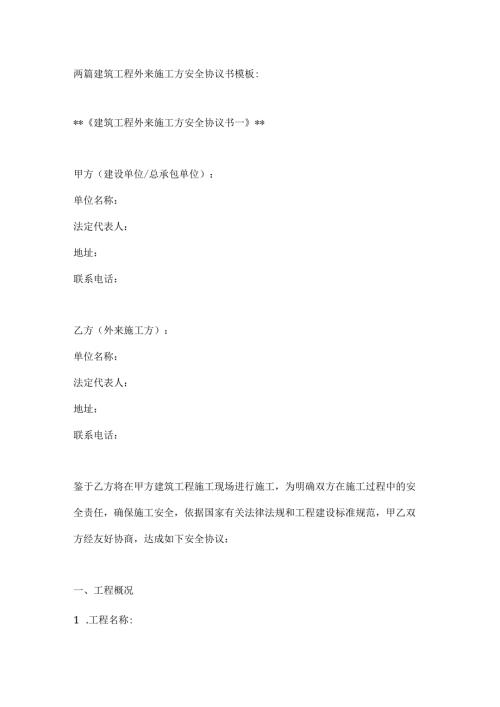 两篇建筑工程外来施工方安全协议书模板：

**《建筑工程外来施工方安全协议书一》**

甲方（建设单位/总承包单位）：

单位名称：

法定代表人：

地址：

联系电话：

乙方（外来施工方）：

单位名称：

法定代表人：

地址：

联系电话：

鉴于乙方将在甲方建筑工程施工现场进行施工，为明确双方在施工过程中的安全责任，确保施工安全，依据国家有关法律法规和工程建设标准规范，甲乙双方经友好协商，达成如下安全协议：

一、工程概况

1 .工程名称：